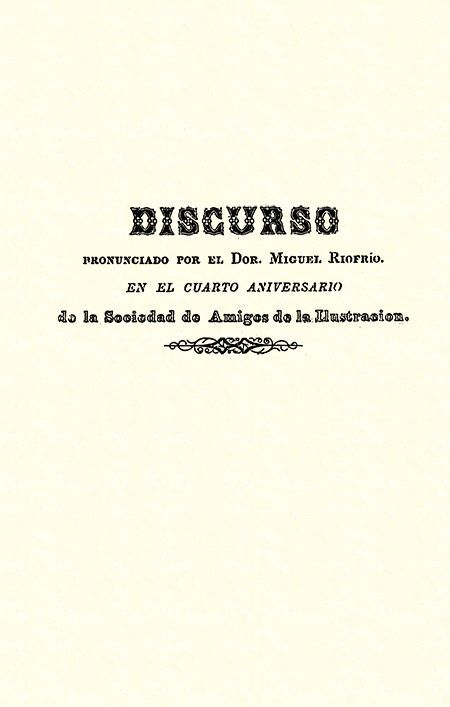 DISCURSO

PRONUNCIADO POR EL DOR. MIGUEL RIOFRÍO.

EN EL CUARTO ANIVERSARIO

de la Sociedad de Amigos de la Ilustracion.